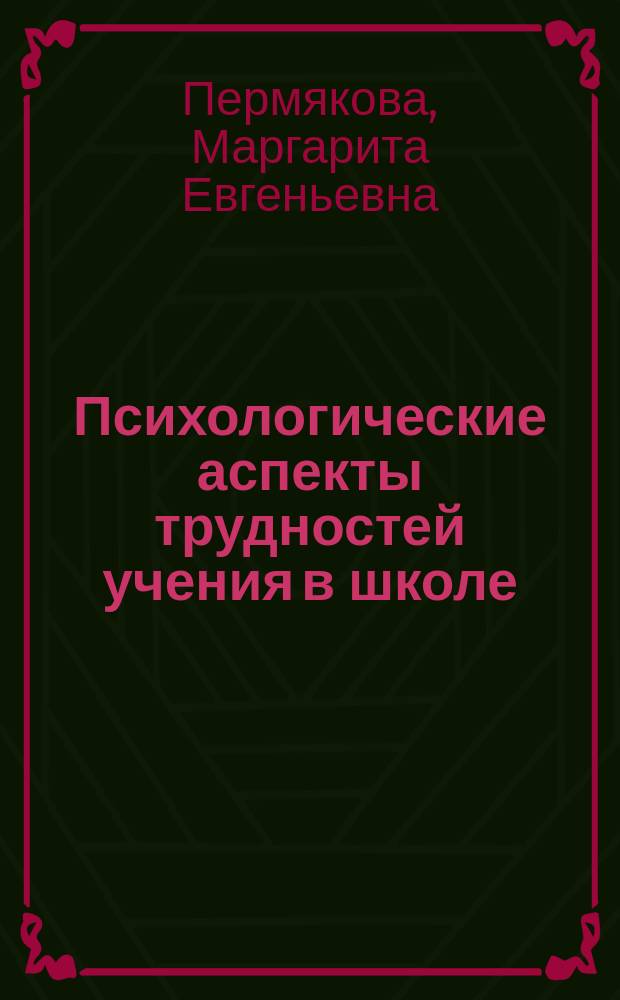 Пермякова, Маргарита Евгеньевна

Психологические аспекты трудностей учения в школе